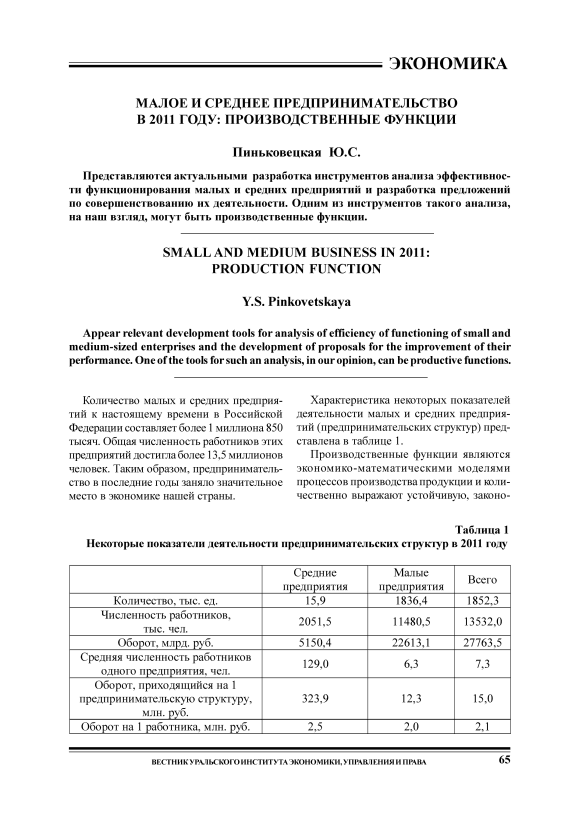 ЭКОНОМИКА

МАЛОЕ И СРЕДНЕЕ ПРЕДПРИНИМАТЕЛЬСТВО В 2011 ГОДУ: ПРОИЗВОДСТВЕННЫЕ ФУНКЦИИ

Пиньковецкая Ю.С.

Представляются актуальными разработка инструментов анализа эффективности функционирования малых и средних предприятий и разработка предложений по совершенствованию их деятельности. Одним из инструментов такого анализа, на наш взгляд, могут быть производственные функции.

SMALL AND MEDIUM BUSINESS IN 2011: PRODUCTION FUNCTION

Y.S. Pinkovetskaya

Appear relevant development tools for analysis of efficiency of functioning of small and medium-sized enterprises and the development of proposals for the improvement of their performance. One of the tools for such an analysis, in our opinion, can be productive functions.

Количество малых и средних предприятий к настоящему времени в Российской Федерации составляет более 1 миллиона 850 тысяч. Общая численность работников этих предприятий достигла более 13,5 миллионов человек. Таким образом, предпринимательство в последние годы заняло значительное место в экономике нашей страны.

Характеристика некоторых показателей деятельности малых и средних предприятий (предпринимательских структур) представлена в таблице 1.

Производственные функции являются экономико-математическими моделями процессов производства продукции и количественно выражают устойчивую, законо-

Таблица 1
Некоторые показатели деятельности предпринимательских структур в 2011 году

| | Средние предприятия | Малые предприятия | Всего |
|---|---|---|---|
| Количество, тыс. ед. | 15,9 | 1836,4 | 1852,3 |
| Численность работников, тыс. чел. | 2051,5 | 11480,5 | 13532,0 |
| Оборот, млрд. руб. | 5150,4 | 22613,1 | 27763,5 |
| Средняя численность работников одного предприятия, чел. | 129,0 | 6,3 | 7,3 |
| Оборот, приходящийся на 1 предпринимательскую структуру, млн. руб. | 323,9 | 12,3 | 15,0 |
| Оборот на 1 работника, млн. руб. | 2,5 | 2,0 | 2,1 |

ВЕСТНИК УРАЛЬСКОГО ИНСТИТУТА ЭКОНОМИКИ, УПРАВЛЕНИЯ И ПРАВА 65